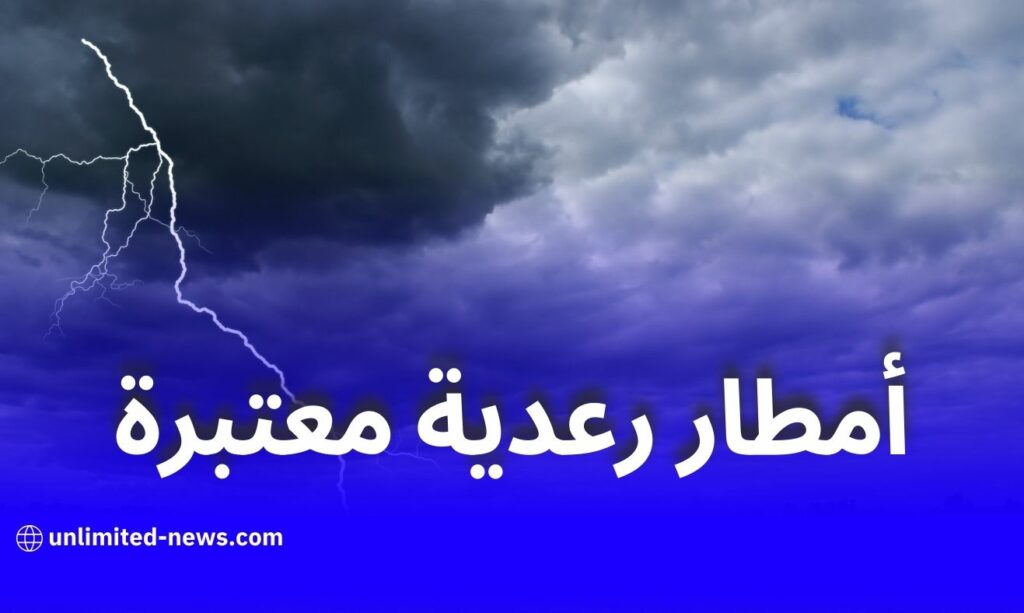 أمطار رعدية معتبرة

unlimited-news.com